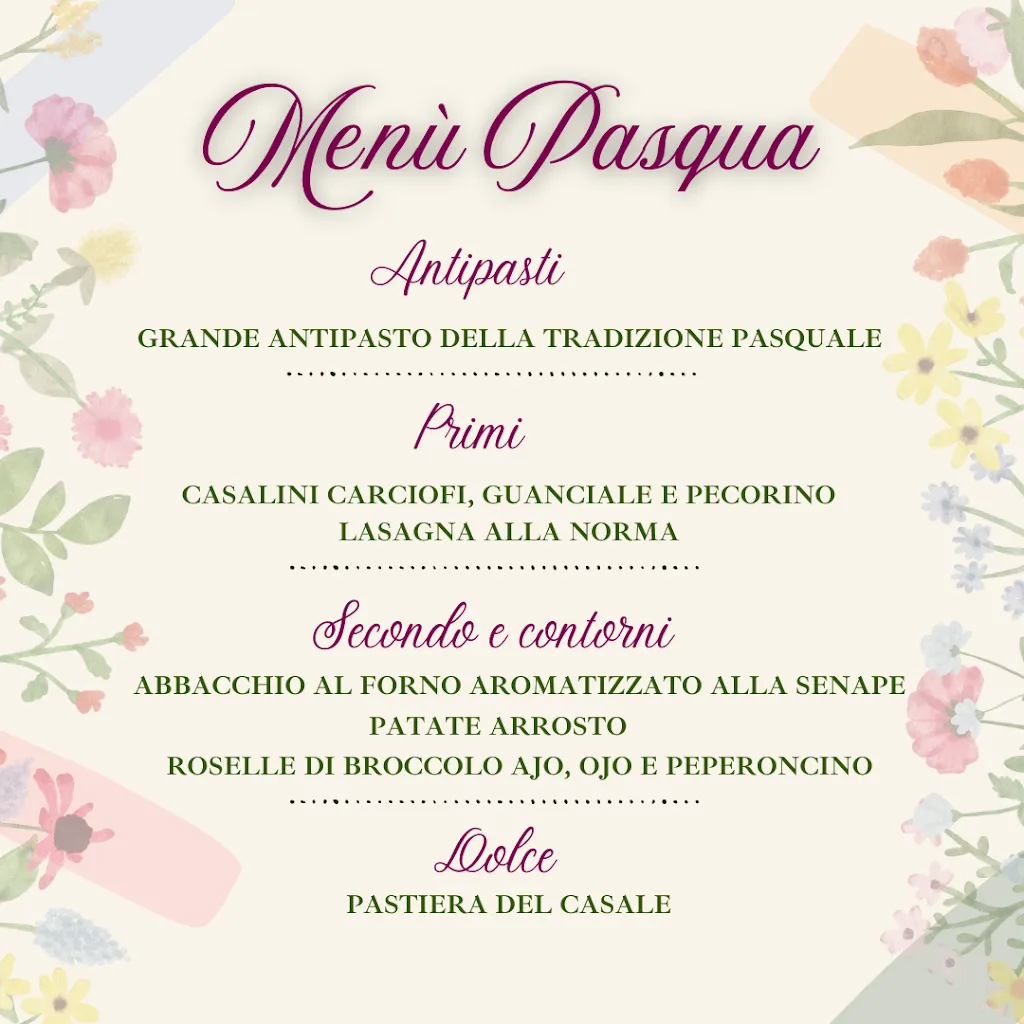 Menù Pasqua

Antipasti

GRANDE ANTIPASTO DELLA TRADIZIONE PASQUALE

Primi

CASALINI CARCIOFI, GUANCIALE E PECORINO
LASAGNA ALLA NORMA

Secondo e contorni

ABBACCHIO AL FORNO AROMATIZZATO ALLA SENAPE
PATATE ARROSTO
ROSELLE DI BROCCOLO AJO, OJO E PEPERONCINO

Dolce

PASTIERA DEL CASALE